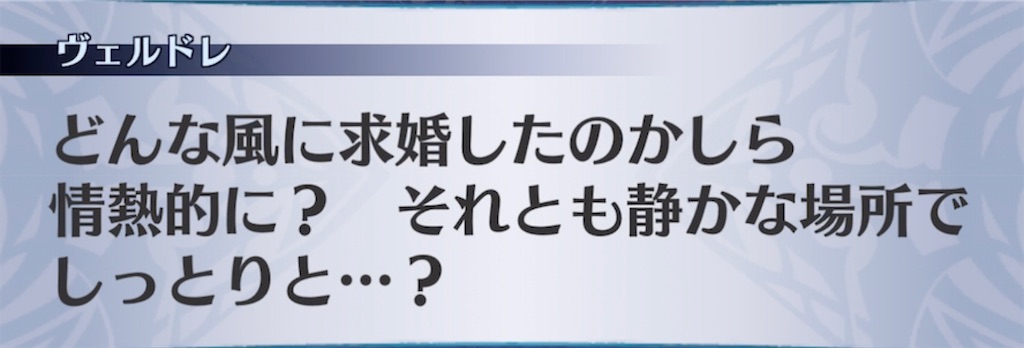 ヴェルドレ

どんな風に求婚したのかしら
情熱的に？　それとも静かな場所で
しっとりと…？